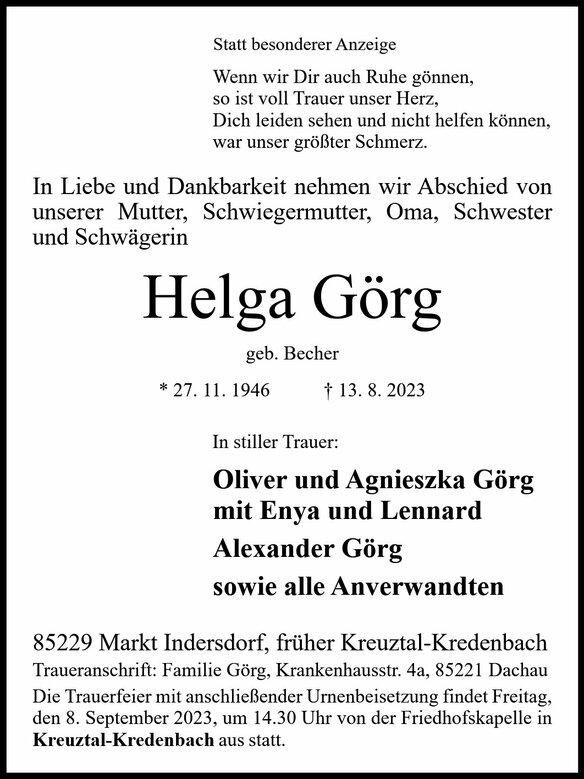 Statt besonderer Anzeige

Wenn wir Dir auch Ruhe gönnen,
so ist voll Trauer unser Herz,
Dich leiden sehen und nicht helfen können,
war unser größter Schmerz.

In Liebe und Dankbarkeit nehmen wir Abschied von unserer Mutter, Schwiegermutter, Oma, Schwester und Schwägerin

Helga Görg

geb. Becher

* 27. 11. 1946 † 13. 8. 2023

In stiller Trauer:

Oliver und Agnieszka Görg
mit Enya und Lennard
Alexander Görg
sowie alle Anverwandten

85229 Markt Indersdorf, früher Kreuztal-Kredenbach
Traueranschrift: Familie Görg, Krankenhausstr. 4a, 85221 Dachau
Die Trauerfeier mit anschließender Urnenbeisetzung findet Freitag, den 8. September 2023, um 14.30 Uhr von der Friedhofskapelle in Kreuztal-Kredenbach aus statt.